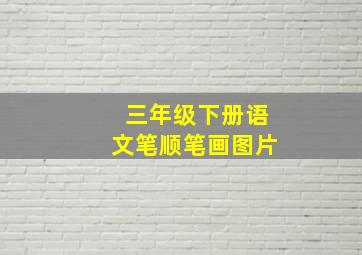 三年级下册语文笔顺笔画图片